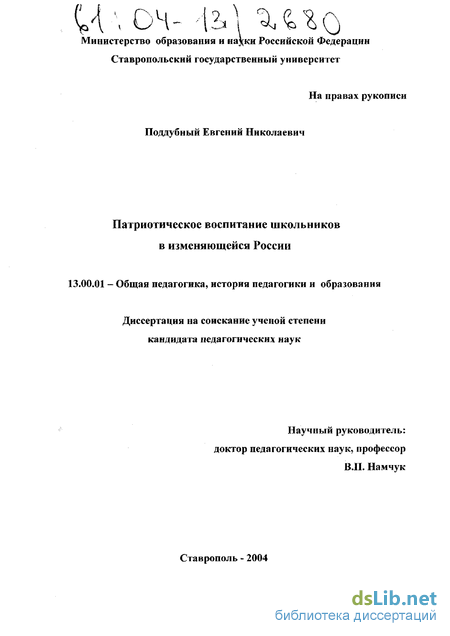 61:04-13/2680

Министерство образования и науки Российской Федерации
Ставропольский государственный университет

На правах рукописи

Поддубный Евгений Николаевич

Патриотическое воспитание школьников
в изменяющейся России

13.00.01 – Общая педагогика, история педагогики и образования

Диссертация на соискание ученой степени
кандидата педагогических наук

Научный руководитель:
доктор педагогических наук, профессор
В.П. Намчук

Ставрополь - 2004

dsLib.net
библиотека диссертаций